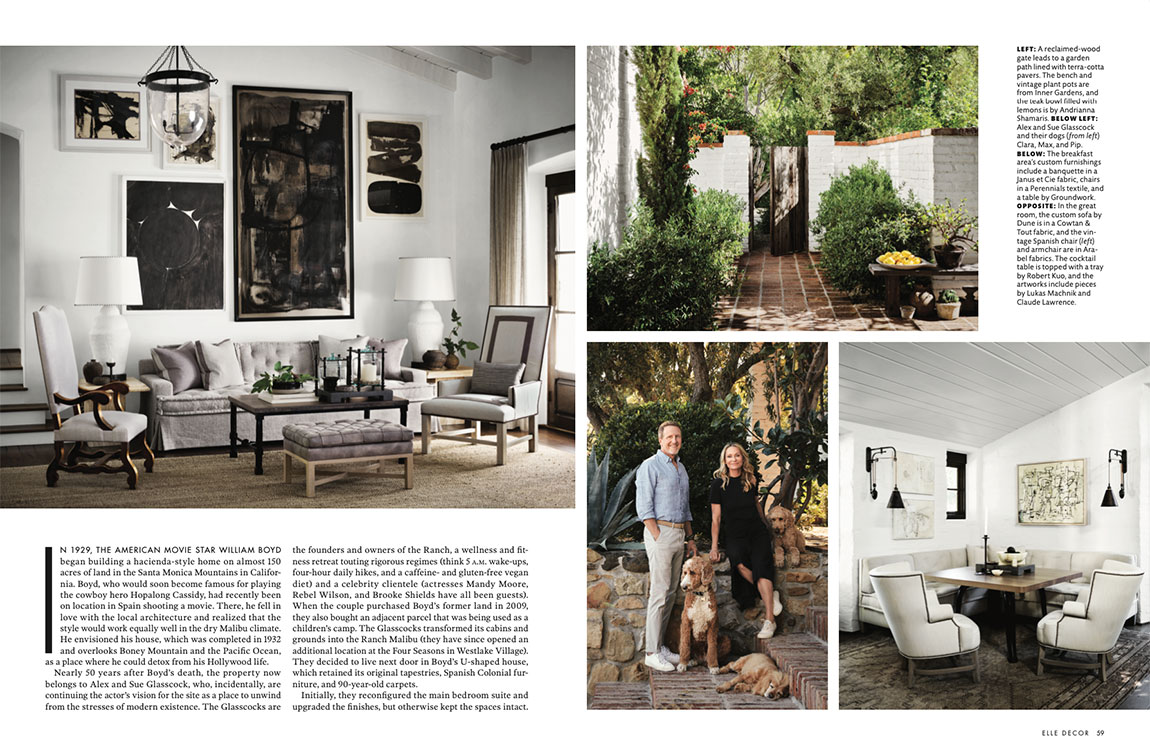 IN 1929, THE AMERICAN MOVIE STAR WILLIAM BOYD began building a hacienda-style home on almost 150 acres of land in the Santa Monica Mountains in California. Boyd, who would soon become famous for playing the cowboy hero Hopalong Cassidy, had recently been on location in Spain shooting a movie. There, he fell in love with the local architecture and realized that the style would work equally well in the dry Malibu climate. He envisioned his house, which was completed in 1932 and overlooks Boney Mountain and the Pacific Ocean, as a place where he could detox from his Hollywood life.

Nearly 50 years after Boyd's death, the property now belongs to Alex and Sue Glasscock, who, incidentally, are continuing the actor's vision for the site as a place to unwind from the stresses of modern existence. The Glasscocks are the founders and owners of the Ranch, a wellness and fitness retreat touting rigorous regimes (think 5 A.M. wake-ups, four-hour daily hikes, and a caffeine- and gluten-free vegan diet) and a celebrity clientele (actresses Mandy Moore, Rebel Wilson, and Brooke Shields have all been guests). When the couple purchased Boyd's former land in 2009, they also bought an adjacent parcel that was being used as a children's camp. The Glasscocks transformed its cabins and grounds into the Ranch Malibu (they have since opened an additional location at the Four Seasons in Westlake Village). They decided to live next door in Boyd's U-shaped house, which retained its original tapestries, Spanish Colonial furniture, and 90-year-old carpets.

Initially, they reconfigured the main bedroom suite and upgraded the finishes, but otherwise kept the spaces intact.

LEFT: A reclaimed-wood gate leads to a garden path lined with terra-cotta pavers. The bench and vintage plant pots are from Inner Gardens, and the teak bowl filled with lemons is by Andrianna Shamaris. BELOW LEFT: Alex and Sue Glasscock and their dogs (from left) Clara, Max, and Pip. BELOW: The breakfast area's custom furnishings include a banquette in a Janus et Cie fabric, chairs in a Perennials textile, and a table by Groundwork. OPPOSITE: In the great room, the custom sofa by Dune is in a Cowtan & Tout fabric, and the vintage Spanish chair (left) and armchair are in Arabel fabrics. The cocktail table is topped with a tray by Robert Kuo, and the artworks include pieces by Lukas Machnik and Claude Lawrence.

ELLE DECOR 59